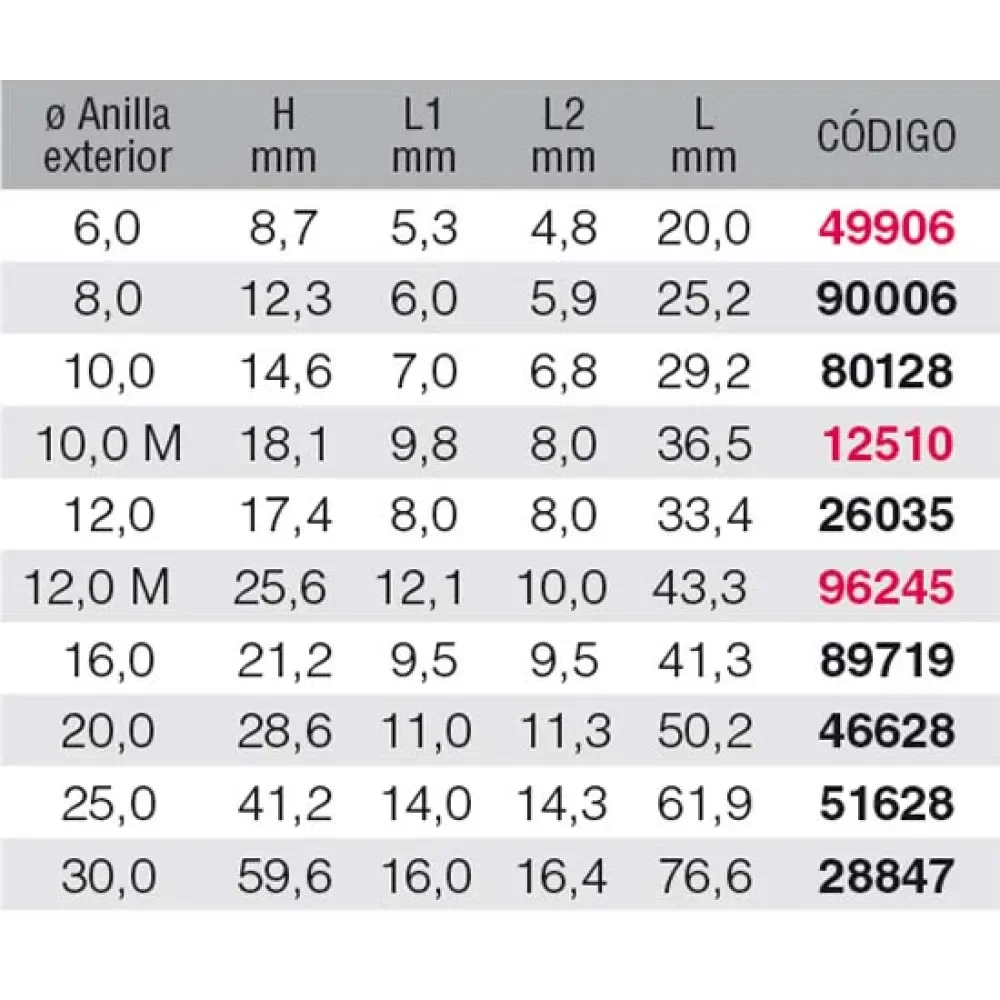 | ø Anilla exterior | H mm | L1 mm | L2 mm | L mm | CÓDIGO |
|---|---|---|---|---|---|
| 6,0 | 8,7 | 5,3 | 4,8 | 20,0 | 49906 |
| 8,0 | 12,3 | 6,0 | 5,9 | 25,2 | 90006 |
| 10,0 | 14,6 | 7,0 | 6,8 | 29,2 | 80128 |
| 10,0 M | 18,1 | 9,8 | 8,0 | 36,5 | 12510 |
| 12,0 | 17,4 | 8,0 | 8,0 | 33,4 | 26035 |
| 12,0 M | 25,6 | 12,1 | 10,0 | 43,3 | 96245 |
| 16,0 | 21,2 | 9,5 | 9,5 | 41,3 | 89719 |
| 20,0 | 28,6 | 11,0 | 11,3 | 50,2 | 46628 |
| 25,0 | 41,2 | 14,0 | 14,3 | 61,9 | 51628 |
| 30,0 | 59,6 | 16,0 | 16,4 | 76,6 | 28847 |